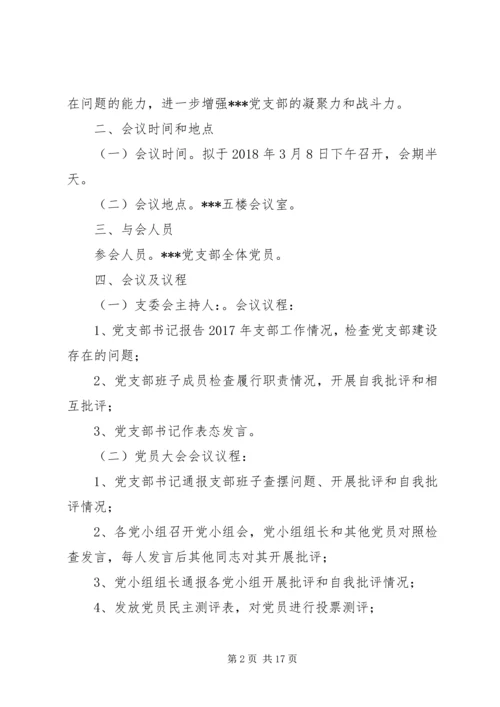 在问题的能力，进一步增强***党支部的凝聚力和战斗力。

二、会议时间和地点

（一）会议时间。拟于 2018 年 3 月 8 日下午召开，会期半天。

（二）会议地点。***五楼会议室。

三、与会人员

参会人员。***党支部全体党员。

四、会议及议程

（一）支委会主持人：。会议议程：

1、党支部书记报告 2017 年支部工作情况，检查党支部建设存在的问题；

2、党支部班子成员检查履行职责情况，开展自我批评和相互批评；

3、党支部书记作表态发言。

（二）党员大会会议议程：

1、党支部书记通报支部班子查摆问题、开展批评和自我批评情况；

2、各党小组召开党小组会，党小组组长和其他党员对照检查发言，每人发言后其他同志对其开展批评；

3、党小组组长通报各党小组开展批评和自我批评情况；

4、发放党员民主测评表，对党员进行投票测评；

第 2 页 共 17 页